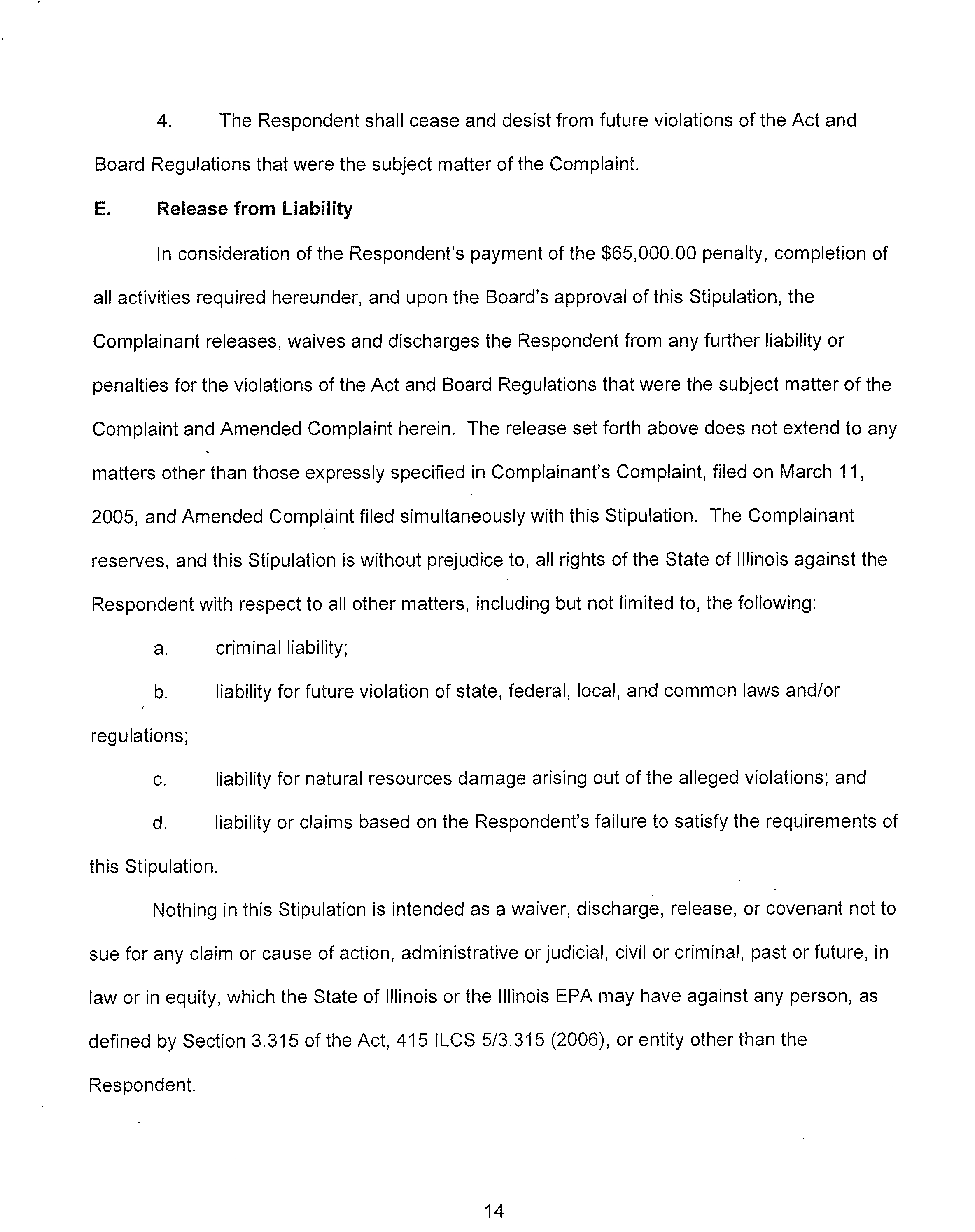 4. The Respondent shall cease and desist from future violations of the Act and Board Regulations that were the subject matter of the Complaint.

E. Release from Liability

In consideration of the Respondent's payment of the \$65,000.00 penalty, completion of all activities required hereunder, and upon the Board's approval of this Stipulation, the Complainant releases, waives and discharges the Respondent from any further liability or penalties for the violations of the Act and Board Regulations that were the subject matter of the Complaint and Amended Complaint herein. The release set forth above does not extend to any matters other than those expressly specified in Complainant's Complaint, filed on March 11, 2005, and Amended Complaint filed simultaneously with this Stipulation. The Complainant reserves, and this Stipulation is without prejudice to, all rights of the State of Illinois against the Respondent with respect to all other matters, including but not limited to, the following:

a. criminal liability;

b. liability for future violation of state, federal, local, and common laws and/or regulations;

c. liability for natural resources damage arising out of the alleged violations; and

d. liability or claims based on the Respondent's failure to satisfy the requirements of this Stipulation.

Nothing in this Stipulation is intended as a waiver, discharge, release, or covenant not to sue for any claim or cause of action, administrative or judicial, civil or criminal, past or future, in law or in equity, which the State of Illinois or the Illinois EPA may have against any person, as defined by Section 3.315 of the Act, 415 ILCS 5/3.315 (2006), or entity other than the Respondent.

14